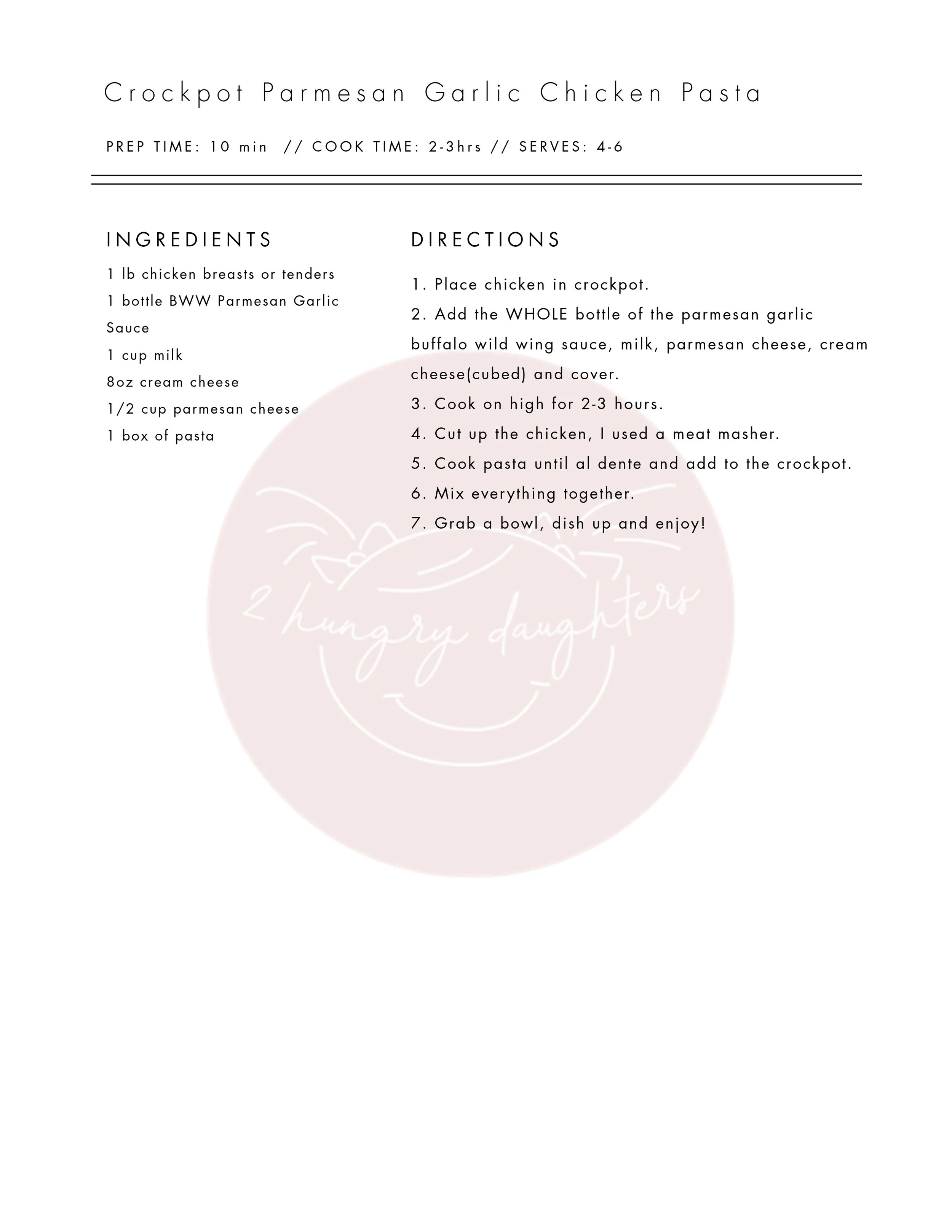 Crockpot Parmesan Garlic Chicken Pasta

PREP TIME: 10 min // COOK TIME: 2-3hrs // SERVES: 4-6

INGREDIENTS

1 lb chicken breasts or tenders
1 bottle BWW Parmesan Garlic Sauce
1 cup milk
8oz cream cheese
1/2 cup parmesan cheese
1 box of pasta

DIRECTIONS

1. Place chicken in crockpot.
2. Add the WHOLE bottle of the parmesan garlic buffalo wild wing sauce, milk, parmesan cheese, cream cheese(cubed) and cover.
3. Cook on high for 2-3 hours.
4. Cut up the chicken, I used a meat masher.
5. Cook pasta until al dente and add to the crockpot.
6. Mix everything together.
7. Grab a bowl, dish up and enjoy!

2 hungry daughters